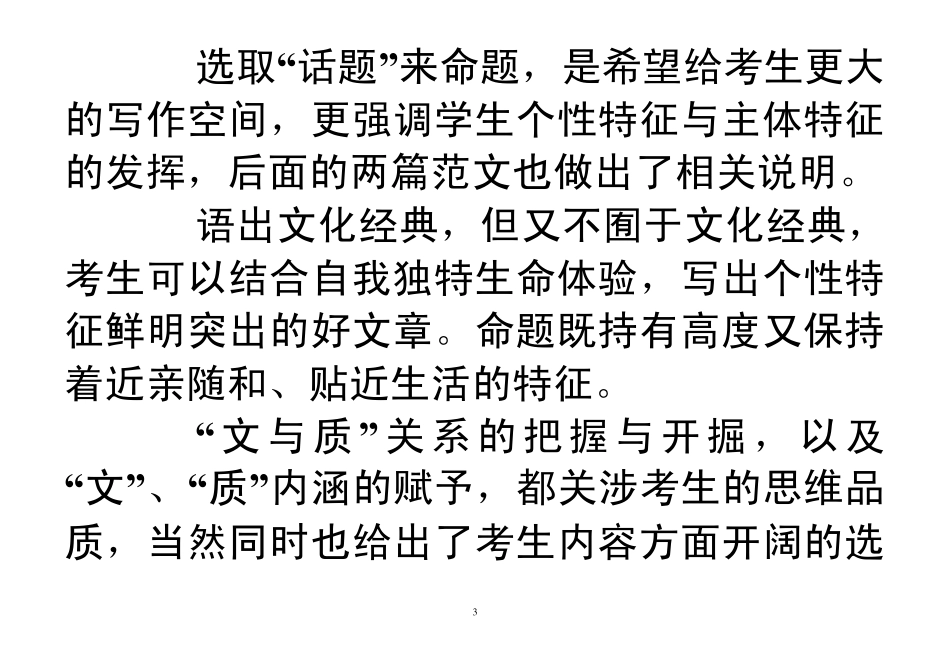 选取“话题”来命题，是希望给考生更大的写作空间，更强调学生个性特征与主体特征的发挥，后面的两篇范文也做出了相关说明。

语出文化经典，但又不囿于文化经典，考生可以结合自我独特生命体验，写出个性特征鲜明突出的好文章。命题既持有高度又保持着近亲随和、贴近生活的特征。

“文与质”关系的把握与开掘，以及“文”、“质”内涵的赋予，都关涉考生的思维品质，当然同时也给出了考生内容方面开阔的选

3